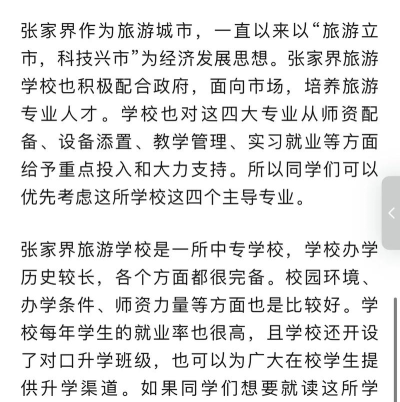 张家界作为旅游城市，一直以来以“旅游立市，科技兴市”为经济发展思想。张家界旅游学校也积极配合政府，面向市场，培养旅游专业人才。学校也对这四大专业从师资配备、设备添置、教学管理、实习就业等方面给予重点投入和大力支持。所以同学们可以优先考虑这所学校这四个主导专业。

张家界旅游学校是一所中专学校，学校办学历史较长，各个方面都很完备。校园环境、办学条件、师资力量等方面也是比较好。学校每年学生的就业率也很高，且学校还开设了对口升学班级，也可以为广大在校学生提供升学渠道。如果同学们想要就读这所学